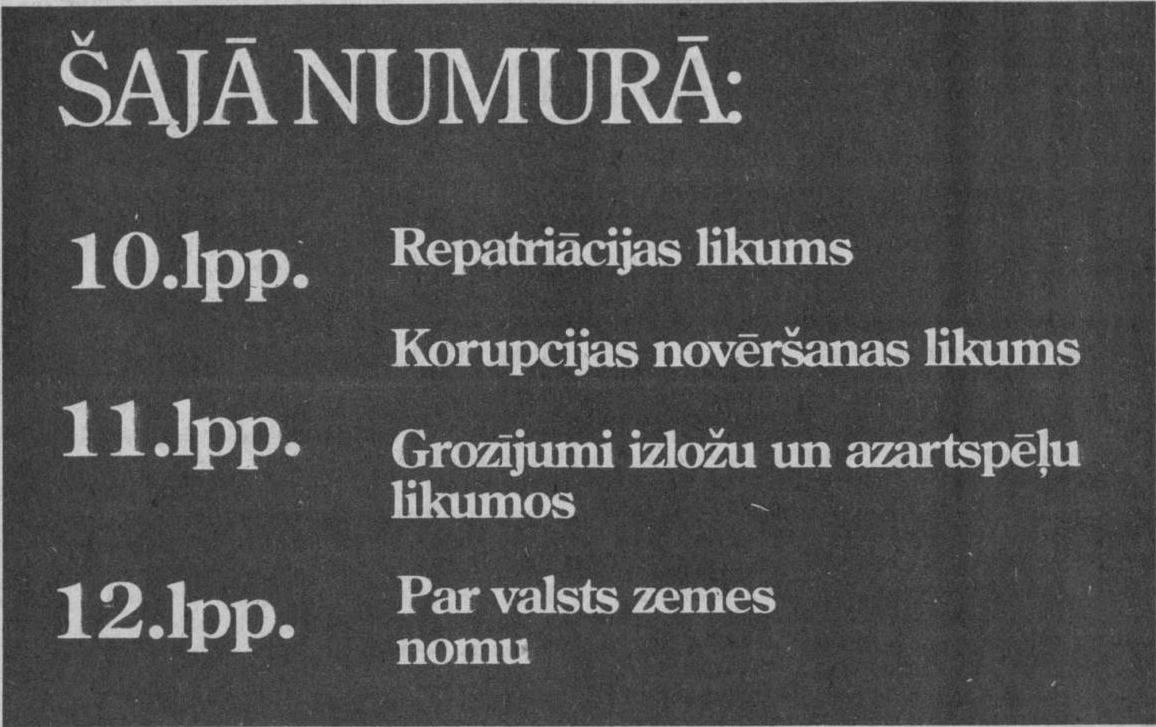 ŠAJĀ NUMURĀ:

10.lpp. Repatriācijas likums

Korupcijas novēršanas likums

11.lpp. Grozījumi izložu un azartspēļu likumos

12.lpp. Par valsts zemes nomu